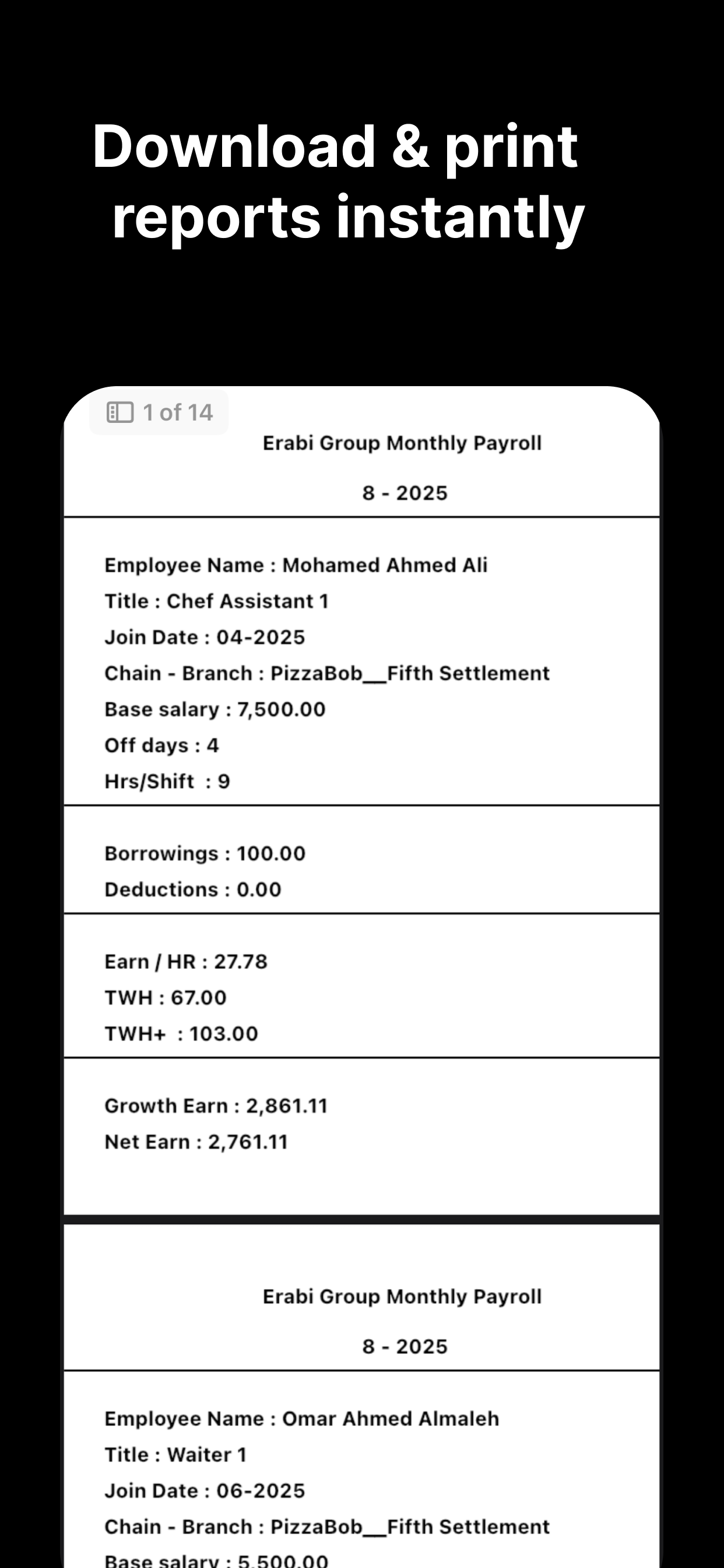 Download & print reports instantly

1 of 14

Erabi Group Monthly Payroll

8 - 2025

Employee Name : Mohamed Ahmed Ali
Title : Chef Assistant 1
Join Date : 04-2025
Chain - Branch : PizzaBob__Fifth Settlement
Base salary : 7,500.00
Off days : 4
Hrs/Shift : 9

Borrowings : 100.00
Deductions : 0.00

Earn / HR : 27.78
TWH : 67.00
TWH+ : 103.00

Growth Earn : 2,861.11
Net Earn : 2,761.11

Erabi Group Monthly Payroll

8 - 2025

Employee Name : Omar Ahmed Almaleh
Title : Waiter 1
Join Date : 06-2025
Chain - Branch : PizzaBob__Fifth Settlement
Base salary : 5,500.00